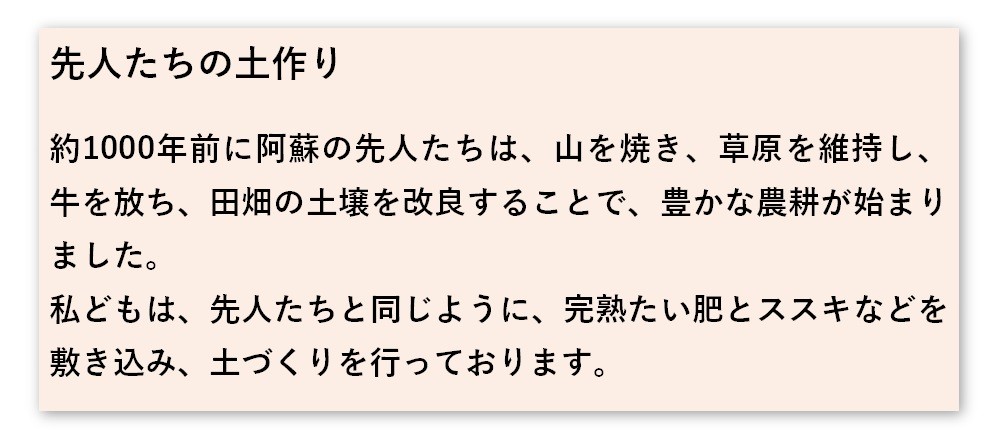 先人たちの土作り

約1000年前に阿蘇の先人たちは、山を焼き、草原を維持し、牛を放ち、田畑の土壌を改良することで、豊かな農耕が始まりました。
私どもは、先人たちと同じように、完熟たい肥とススキなどを敷き込み、土づくりを行っております。